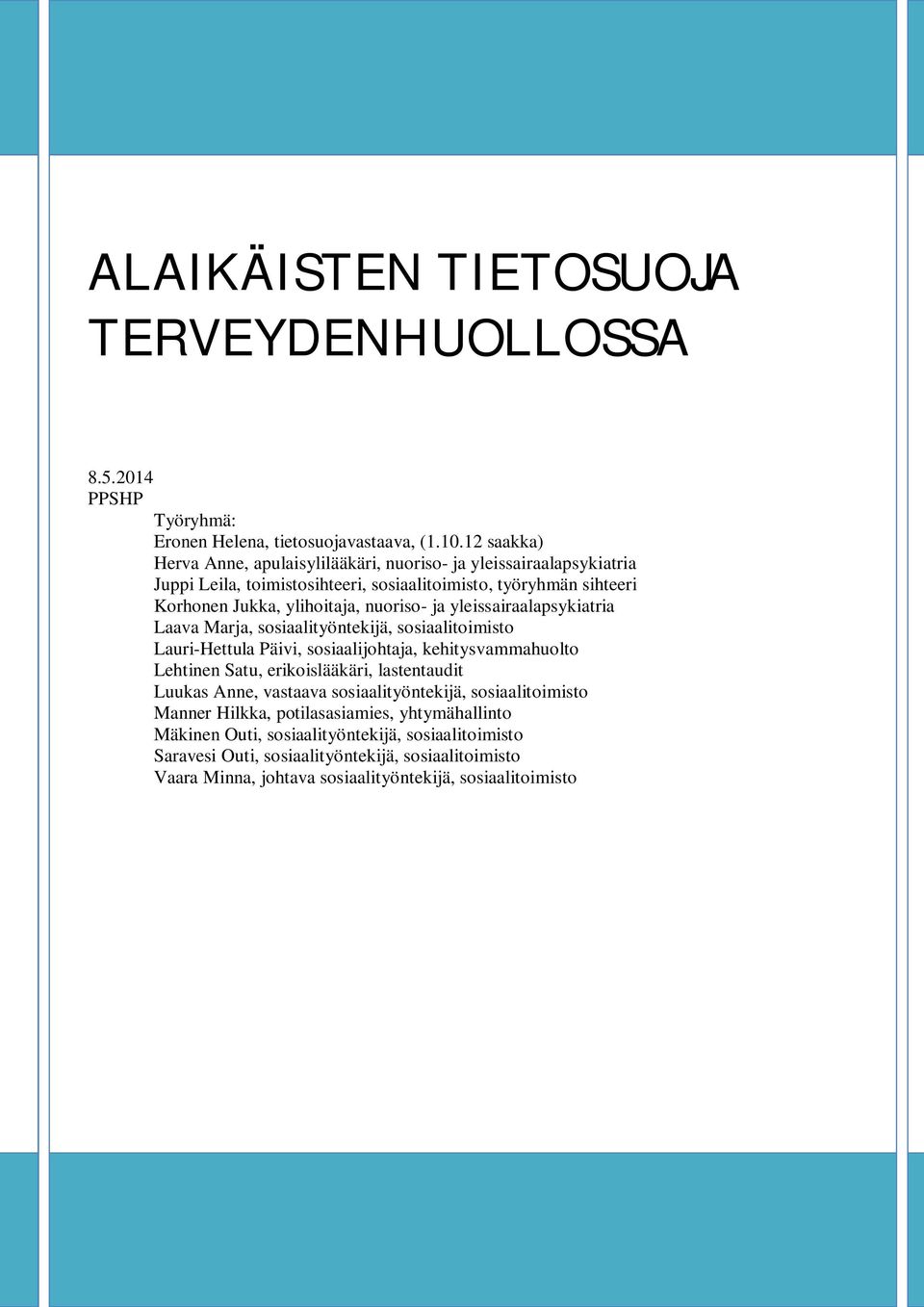 ALAIKÄISTEN TIETOSUOJA TERVEYDENHUOLLOSSA

8.5.2014
PPSHP

Työryhmä:
Eronen Helena, tietosuojavastaava, (1.10.12 saakka)
Herva Anne, apulaisylilääkäri, nuoriso- ja yleissairaalapsykiatria
Juppi Leila, toimistosihteeri, sosiaalitoimisto, työryhmän sihteeri
Korhonen Jukka, ylihoitaja, nuoriso- ja yleissairaalapsykiatria
Laava Marja, sosiaalityöntekijä, sosiaalitoimisto
Lauri-Hettula Päivi, sosiaalijohtaja, kehitysvammahuolto
Lehtinen Satu, erikoislääkäri, lastentaudit
Luukas Anne, vastaava sosiaalityöntekijä, sosiaalitoimisto
Manner Hilkka, potilasasiamies, yhtymähallinto
Mäkinen Outi, sosiaalityöntekijä, sosiaalitoimisto
Saravesi Outi, sosiaalityöntekijä, sosiaalitoimisto
Vaara Minna, johtava sosiaalityöntekijä, sosiaalitoimisto